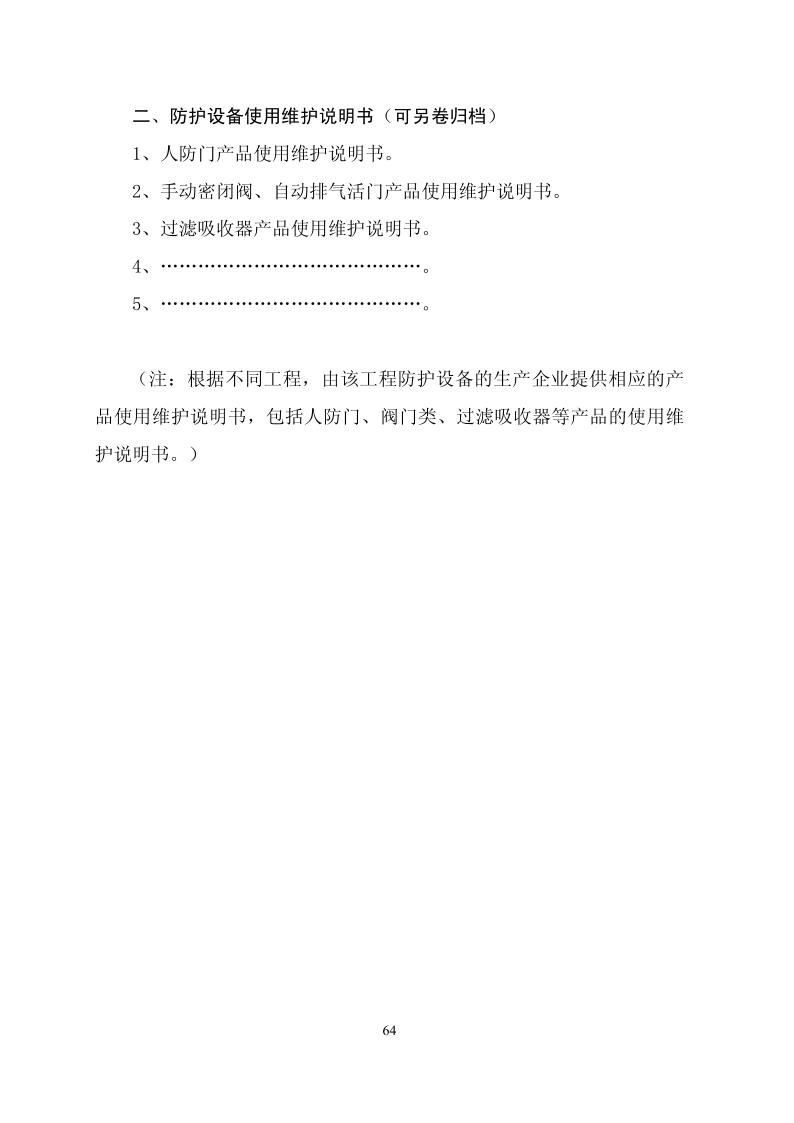 二、防护设备使用维护说明书（可另卷归档）

1、人防门产品使用维护说明书。

2、手动密闭阀、自动排气活门产品使用维护说明书。

3、过滤吸收器产品使用维护说明书。

4、……………………………………。

5、……………………………………。

（注：根据不同工程，由该工程防护设备的生产企业提供相应的产品使用维护说明书，包括人防门、阀门类、过滤吸收器等产品的使用维护说明书。）

64